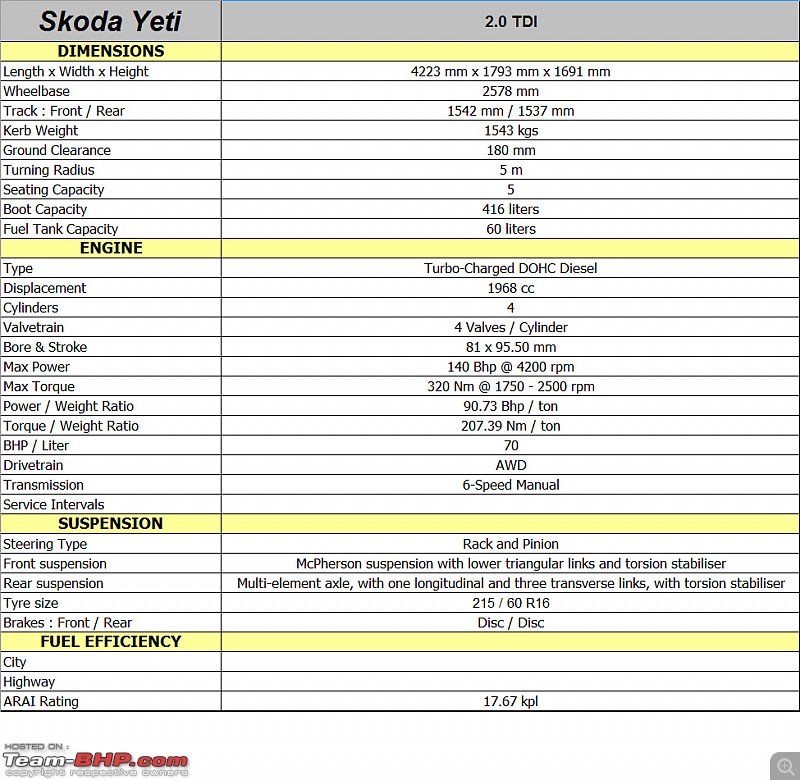 | Skoda Yeti | 2.0 TDI |
|---|---|
| DIMENSIONS | |
| Length x Width x Height | 4223 mm x 1793 mm x 1691 mm |
| Wheelbase | 2578 mm |
| Track : Front / Rear | 1542 mm / 1537 mm |
| Kerb Weight | 1543 kgs |
| Ground Clearance | 180 mm |
| Turning Radius | 5 m |
| Seating Capacity | 5 |
| Boot Capacity | 416 liters |
| Fuel Tank Capacity | 60 liters |
| ENGINE | |
| Type | Turbo-Charged DOHC Diesel |
| Displacement | 1968 cc |
| Cylinders | 4 |
| Valvetrain | 4 Valves / Cylinder |
| Bore & Stroke | 81 x 95.50 mm |
| Max Power | 140 Bhp @ 4200 rpm |
| Max Torque | 320 Nm @ 1750 - 2500 rpm |
| Power / Weight Ratio | 90.73 Bhp / ton |
| Torque / Weight Ratio | 207.39 Nm / ton |
| BHP / Liter | 70 |
| Drivetrain | AWD |
| Transmission | 6-Speed Manual |
| Service Intervals | |
| SUSPENSION | |
| Steering Type | Rack and Pinion |
| Front suspension | McPherson suspension with lower triangular links and torsion stabiliser |
| Rear suspension | Multi-element axle, with one longitudinal and three transverse links, with torsion stabiliser |
| Tyre size | 215 / 60 R16 |
| Brakes : Front / Rear | Disc / Disc |
| FUEL EFFICIENCY | |
| City | |
| Highway | |
| ARAI Rating | 17.67 kpl |

HOSTED ON :
Team-BHP.com
copyright respective owners